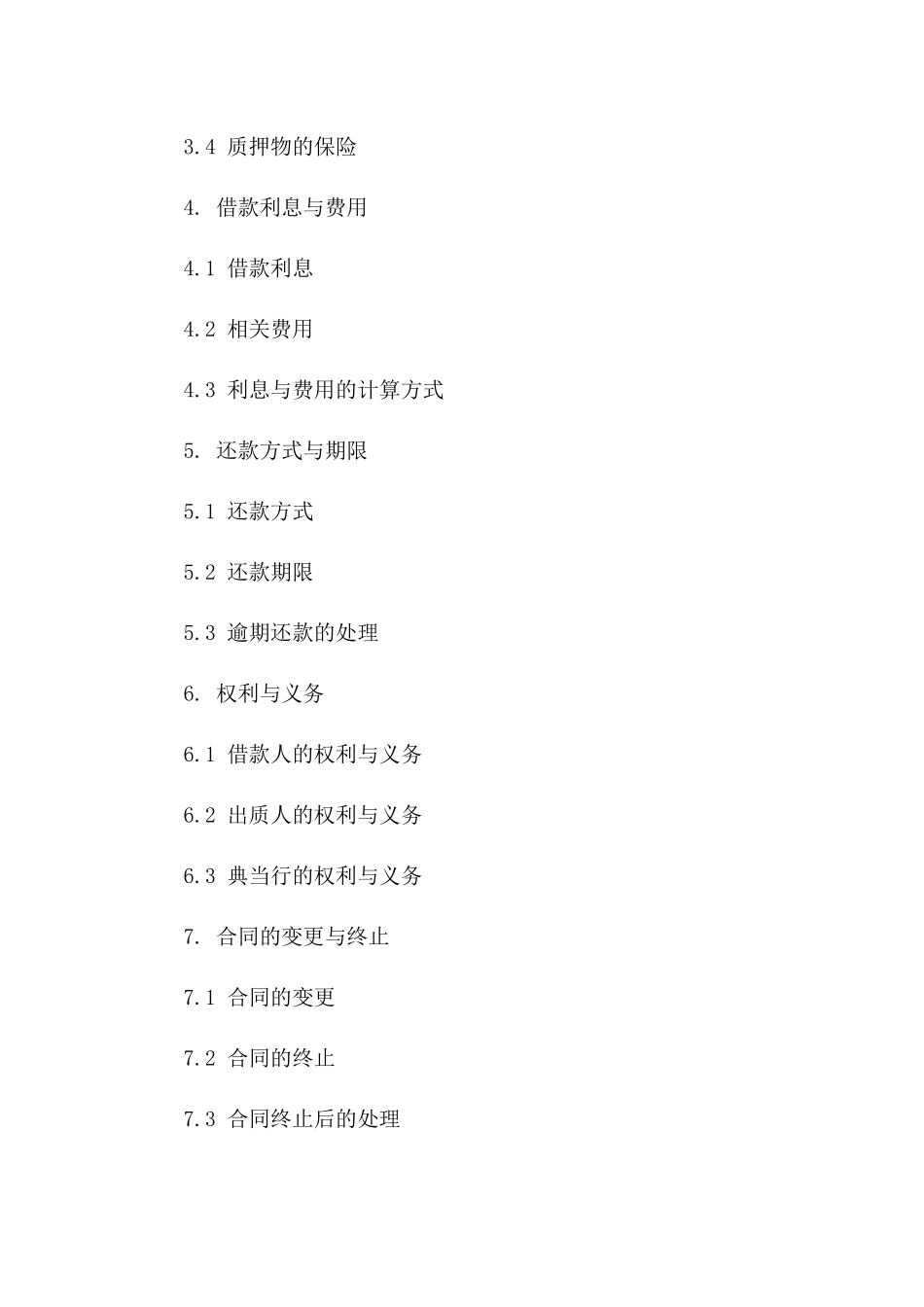 3.4 质押物的保险

4. 借款利息与费用

4.1 借款利息

4.2 相关费用

4.3 利息与费用的计算方式

5. 还款方式与期限

5.1 还款方式

5.2 还款期限

5.3 逾期还款的处理

6. 权利与义务

6.1 借款人的权利与义务

6.2 出质人的权利与义务

6.3 典当行的权利与义务

7. 合同的变更与终止

7.1 合同的变更

7.2 合同的终止

7.3 合同终止后的处理